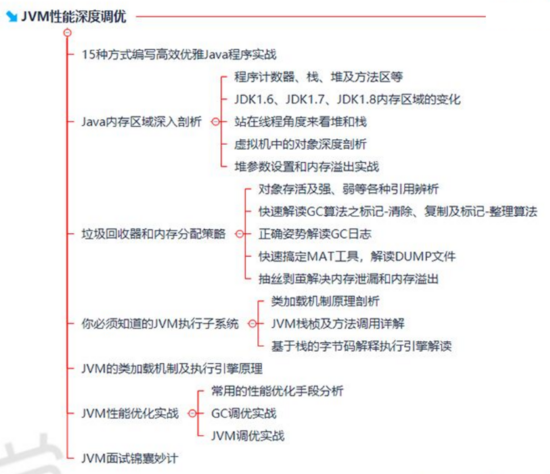 JVM性能深度调优

15种方式编写高效优雅Java程序实战

Java内存区域深入剖析

程序计数器、栈、堆及方法区等

JDK1.6、JDK1.7、JDK1.8内存区域的变化

站在线程角度来看堆和栈

虚拟机中的对象深度剖析

堆参数设置和内存溢出实战

垃圾回收器和内存分配策略

对象存活及强、弱等各种引用辨析

快速解读GC算法之标记-清除、复制及标记-整理算法

正确姿势解读GC日志

快速搞定MAT工具，解读DUMP文件

抽丝剥茧解决内存泄漏和内存溢出

你必须知道的JVM执行子系统

类加载机制原理剖析

JVM栈桢及方法调用详解

基于栈的字节码解释执行引擎解读

JVM的类加载机制及执行引擎原理

JVM性能优化实战

常用的性能优化手段分析

GC调优实战

JVM调优实战

JVM面试锦囊妙计